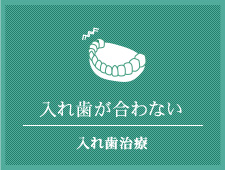 入れ歯が合わない

入れ歯治療